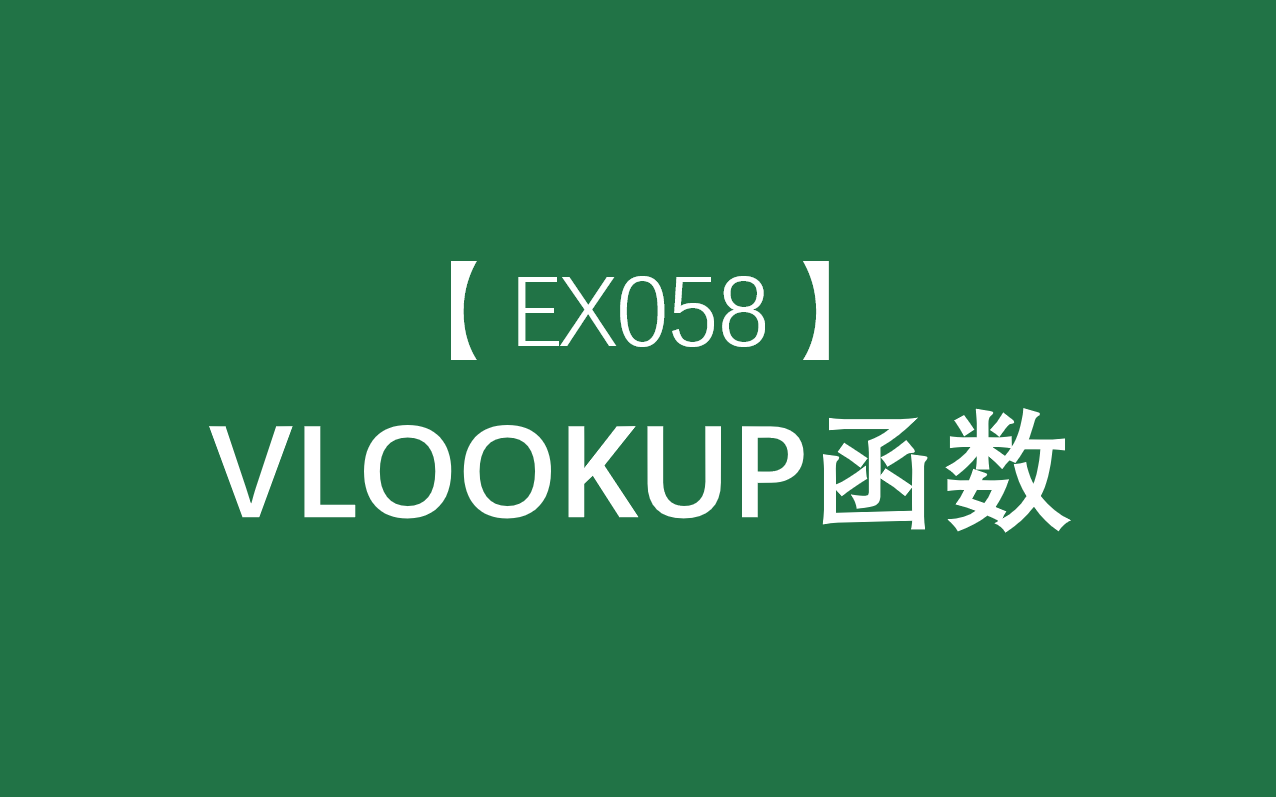 【EX058】
VLOOKUP函数